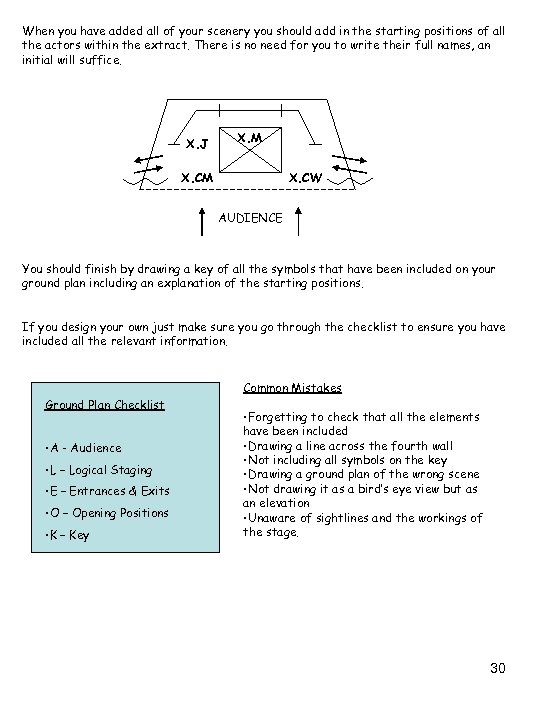 When you have added all of your scenery you should add in the starting positions of all the actors within the extract. There is no need for you to write their full names, an initial will suffice.

X.J

X.M

X.CM

X.CW

AUDIENCE

You should finish by drawing a key of all the symbols that have been included on your ground plan including an explanation of the starting positions.

If you design your own just make sure you go through the checklist to ensure you have included all the relevant information.

Ground Plan Checklist

•A - Audience

•L – Logical Staging

•E – Entrances & Exits

•O – Opening Positions

•K – Key

Common Mistakes

•Forgetting to check that all the elements have been included
•Drawing a line across the fourth wall
•Not including all symbols on the key
•Drawing a ground plan of the wrong scene
•Not drawing it as a bird's eye view but as an elevation
•Unaware of sightlines and the workings of the stage.

30